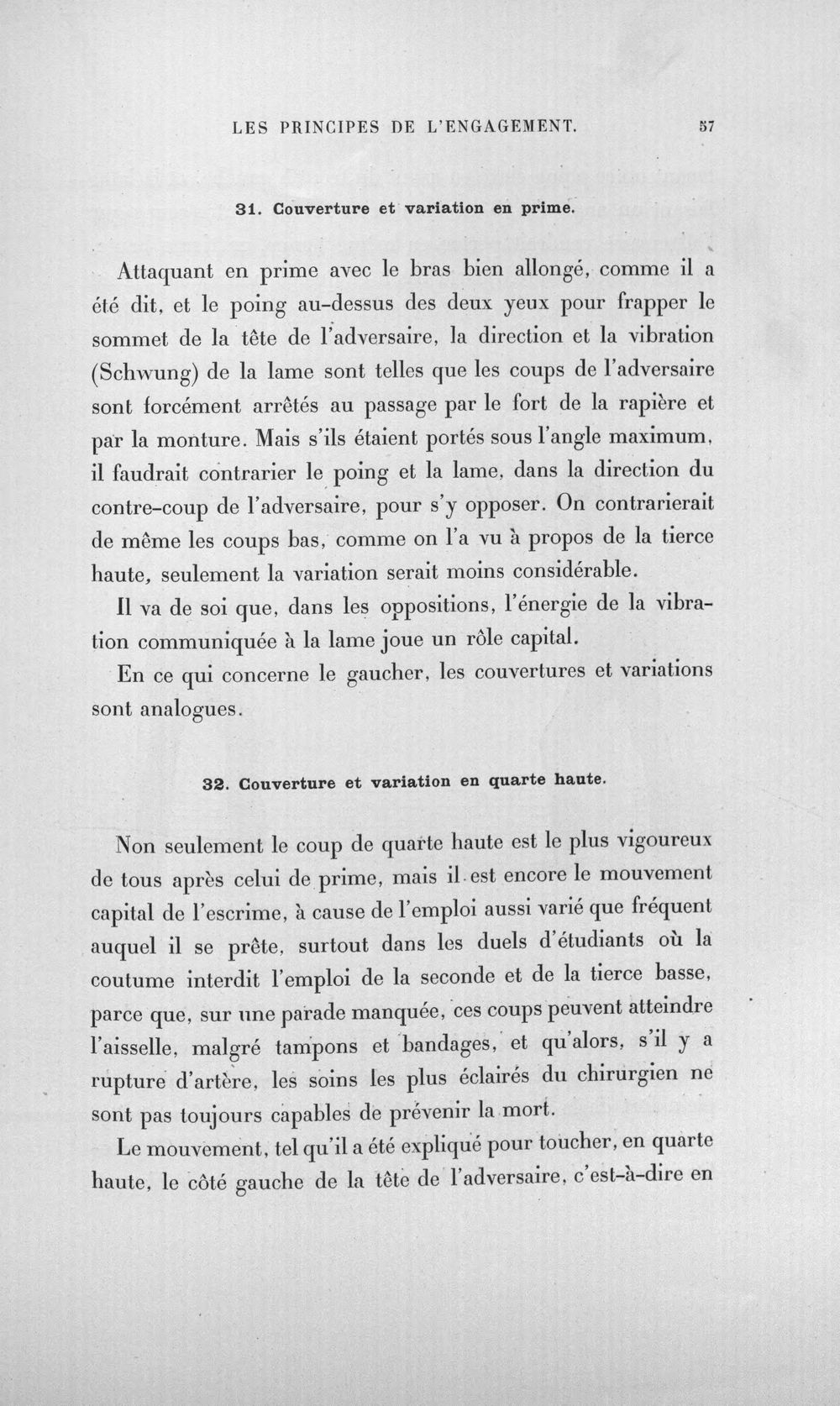 LES PRINCIPES DE L'ENGAGEMENT. 57

31. Couverture et variation en prime.

Attaquant en prime avec le bras bien allongé, comme il a été dit, et le poing au-dessus des deux yeux pour frapper le sommet de la tête de l'adversaire, la direction et la vibration (Schwung) de la lame sont telles que les coups de l'adversaire sont forcément arrêtés au passage par le fort de la rapière et par la monture. Mais s'ils étaient portés sous l'angle maximum, il faudrait contrarier le poing et la lame, dans la direction du contre-coup de l'adversaire, pour s'y opposer. On contrarierait de même les coups bas, comme on l'a vu à propos de la tierce haute, seulement la variation serait moins considérable.

Il va de soi que, dans les oppositions, l'énergie de la vibration communiquée à la lame joue un rôle capital.

En ce qui concerne le gaucher, les couvertures et variations sont analogues.

32. Couverture et variation en quarte haute.

Non seulement le coup de quarte haute est le plus vigoureux de tous après celui de prime, mais il est encore le mouvement capital de l'escrime, à cause de l'emploi aussi varié que fréquent auquel il se prête, surtout dans les duels d'étudiants où la coutume interdit l'emploi de la seconde et de la tierce basse, parce que, sur une parade manquée, ces coups peuvent atteindre l'aisselle, malgré tampons et bandages, et qu'alors, s'il y a rupture d'artère, les soins les plus éclairés du chirurgien ne sont pas toujours capables de prévenir la mort.

Le mouvement, tel qu'il a été expliqué pour toucher, en quarte haute, le côté gauche de la tête de l'adversaire, c'est-à-dire en